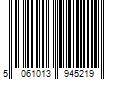 5 061013 945219